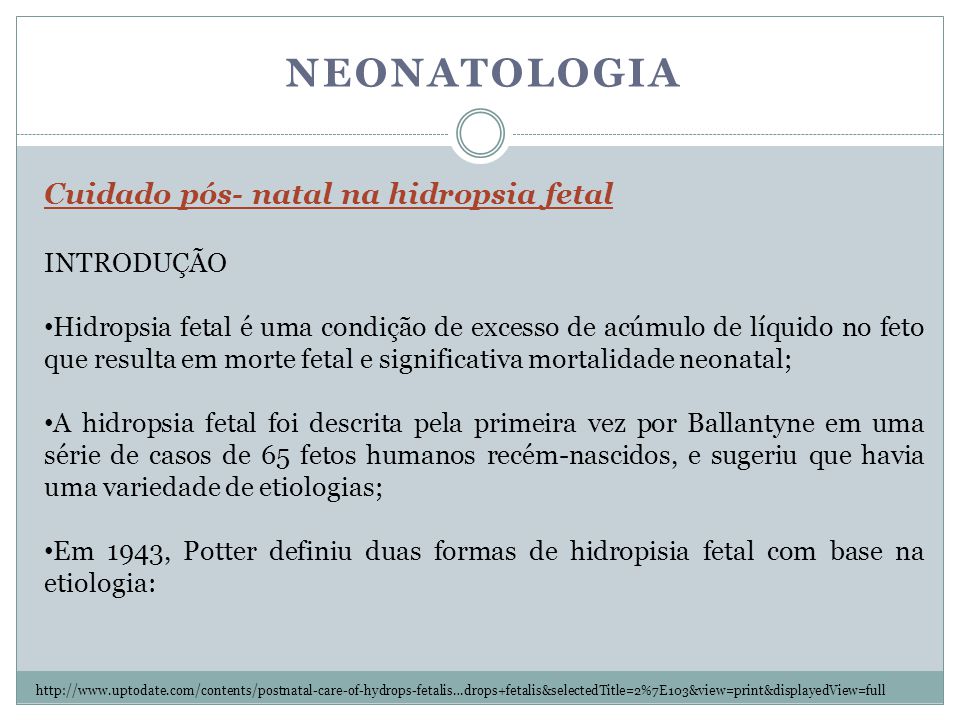 NEONATOLOGIA

Cuidado pós- natal na hidropsia fetal

INTRODUÇÃO

•Hidropsia fetal é uma condição de excesso de acúmulo de líquido no feto que resulta em morte fetal e significativa mortalidade neonatal;

•A hidropsia fetal foi descrita pela primeira vez por Ballantyne em uma série de casos de 65 fetos humanos recém-nascidos, e sugeriu que havia uma variedade de etiologias;

•Em 1943, Potter definiu duas formas de hidropisia fetal com base na etiologia:

http://www.uptodate.com/contents/postnatal-care-of-hydrops-fetalis...drops+fetalis&selectedTitle=2%7E103&view=print&displayedView=full